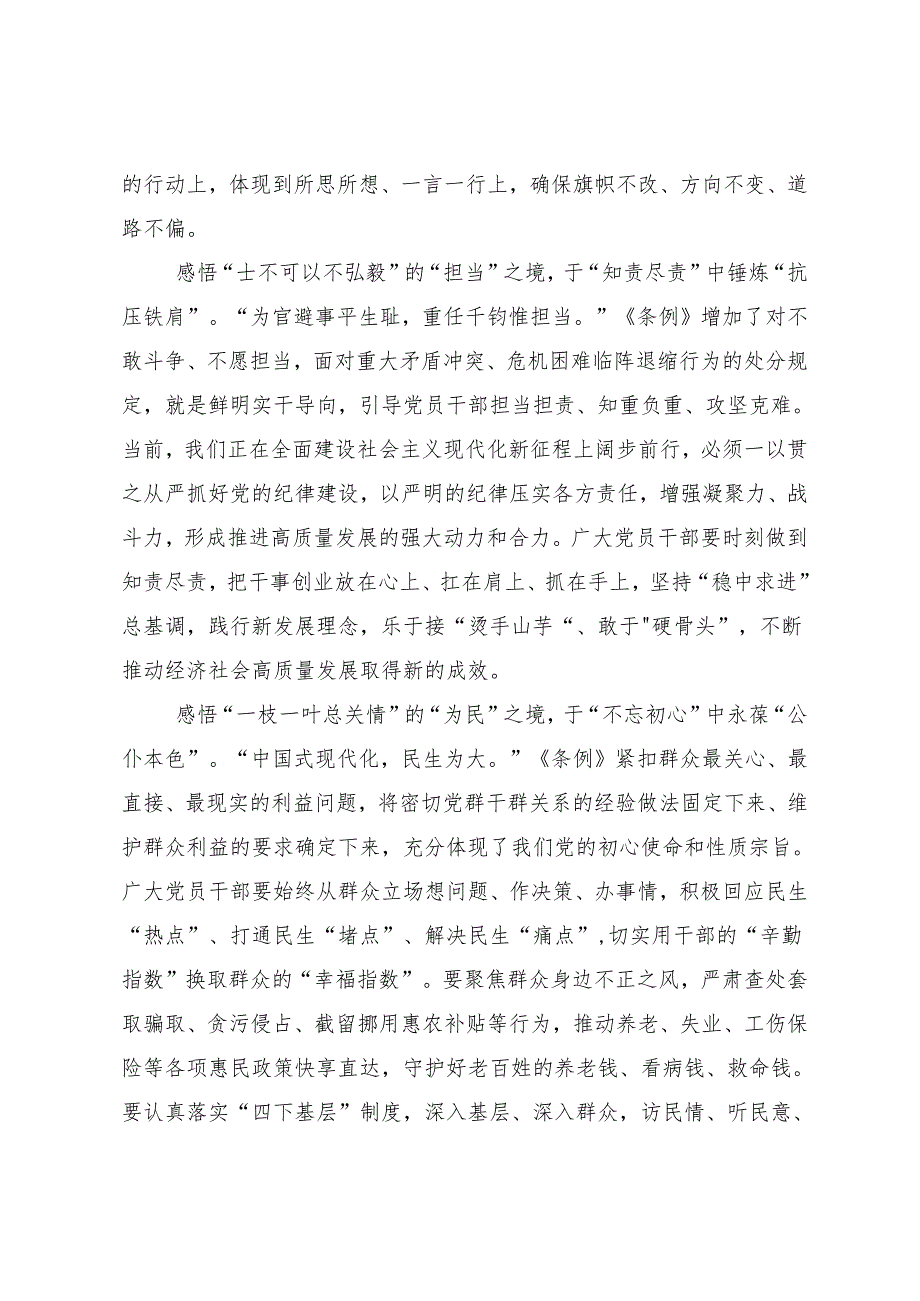 的行动上，体现到所思所想、一言一行上，确保旗帜不改、方向不变、道路不偏。

感悟“士不可以不弘毅”的“担当”之境，于“知责尽责”中锤炼“抗压铁肩”。“为官避事平生耻，重任千钧惟担当。”《条例》增加了对不敢斗争、不愿担当，面对重大矛盾冲突、危机困难临阵退缩行为的处分规定，就是鲜明实干导向，引导党员干部担当担责、知重负重、攻坚克难。当前，我们正在全面建设社会主义现代化新征程上阔步前行，必须一以贯之从严抓好党的纪律建设，以严明的纪律压实各方责任，增强凝聚力、战斗力，形成推进高质量发展的强大动力和合力。广大党员干部要时刻做到知责尽责，把干事创业放在心上、扛在肩上、抓在手上，坚持“稳中求进”总基调，践行新发展理念，乐于接“烫手山芋“、敢于"硬骨头”，不断推动经济社会高质量发展取得新的成效。

感悟“一枝一叶总关情”的“为民”之境，于“不忘初心”中永葆“公仆本色”。“中国式现代化，民生为大。”《条例》紧扣群众最关心、最直接、最现实的利益问题，将密切党群干群关系的经验做法固定下来、维护群众利益的要求确定下来，充分体现了我们党的初心使命和性质宗旨。广大党员干部要始终从群众立场想问题、作决策、办事情，积极回应民生“热点”、打通民生“堵点”、解决民生“痛点”,切实用干部的“辛勤指数”换取群众的“幸福指数”。要聚焦群众身边不正之风，严肃查处套取骗取、贪污侵占、截留挪用惠农补贴等行为，推动养老、失业、工伤保险等各项惠民政策快享直达，守护好老百姓的养老钱、看病钱、救命钱。要认真落实“四下基层”制度，深入基层、深入群众，访民情、听民意、